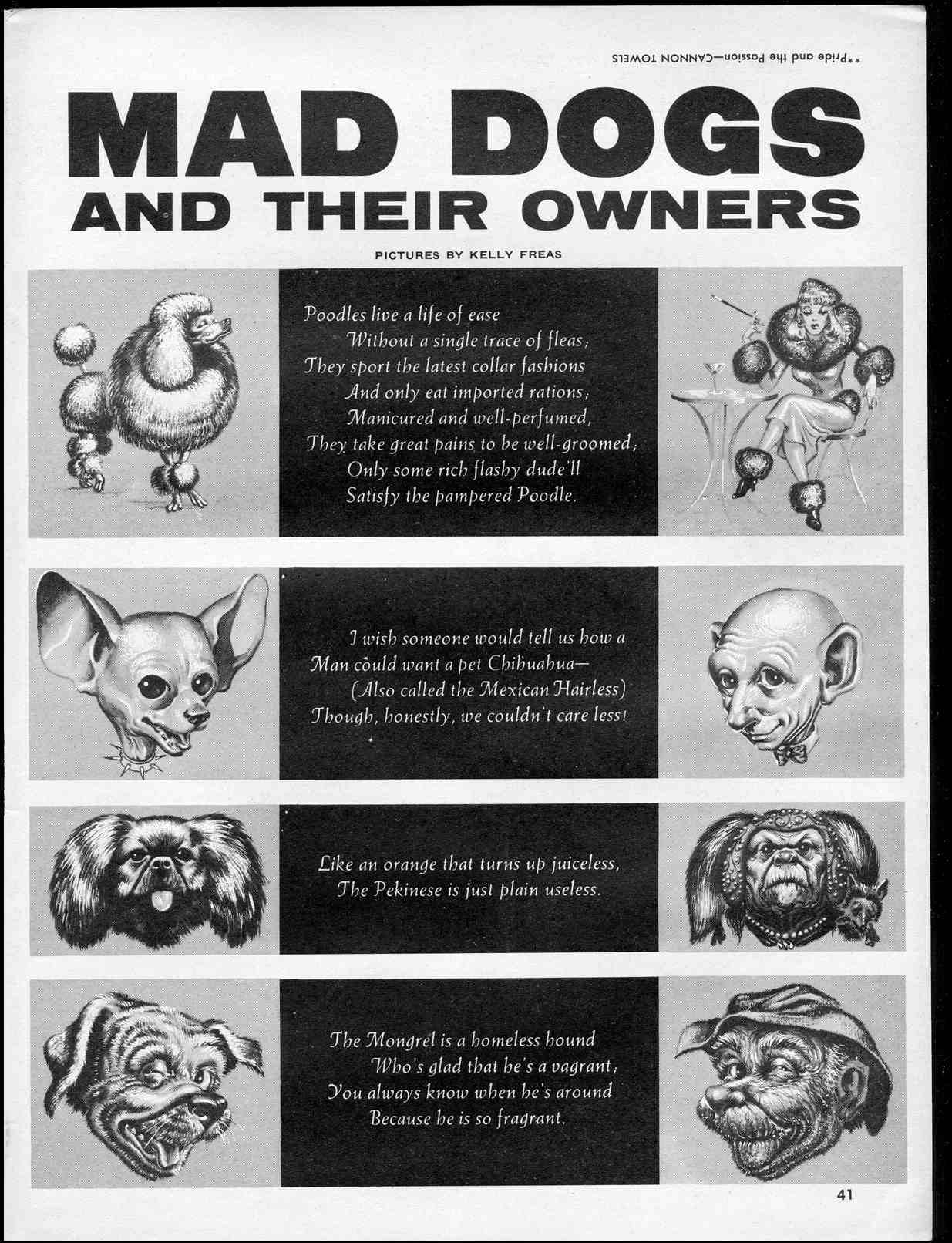 **Pride and the Passion—CANNON TOWELS

MAD DOGS
AND THEIR OWNERS

PICTURES BY KELLY FREAS

Poodles live a life of ease
Without a single trace of fleas;
They sport the latest collar fashions
And only eat imported rations;
Manicured and well-perfumed,
They take great pains to be well-groomed;
Only some rich flashy dude'll
Satisfy the pampered Poodle.

I wish someone would tell us how a
Man could want a pet Chihuahua—
(Also called the Mexican Hairless)
Though, honestly, we couldn't care less!

Like an orange that turns up juiceless,
The Pekinese is just plain useless.

The Mongrel is a homeless hound
Who's glad that he's a vagrant;
You always know when he's around
Because he is so fragrant.

41